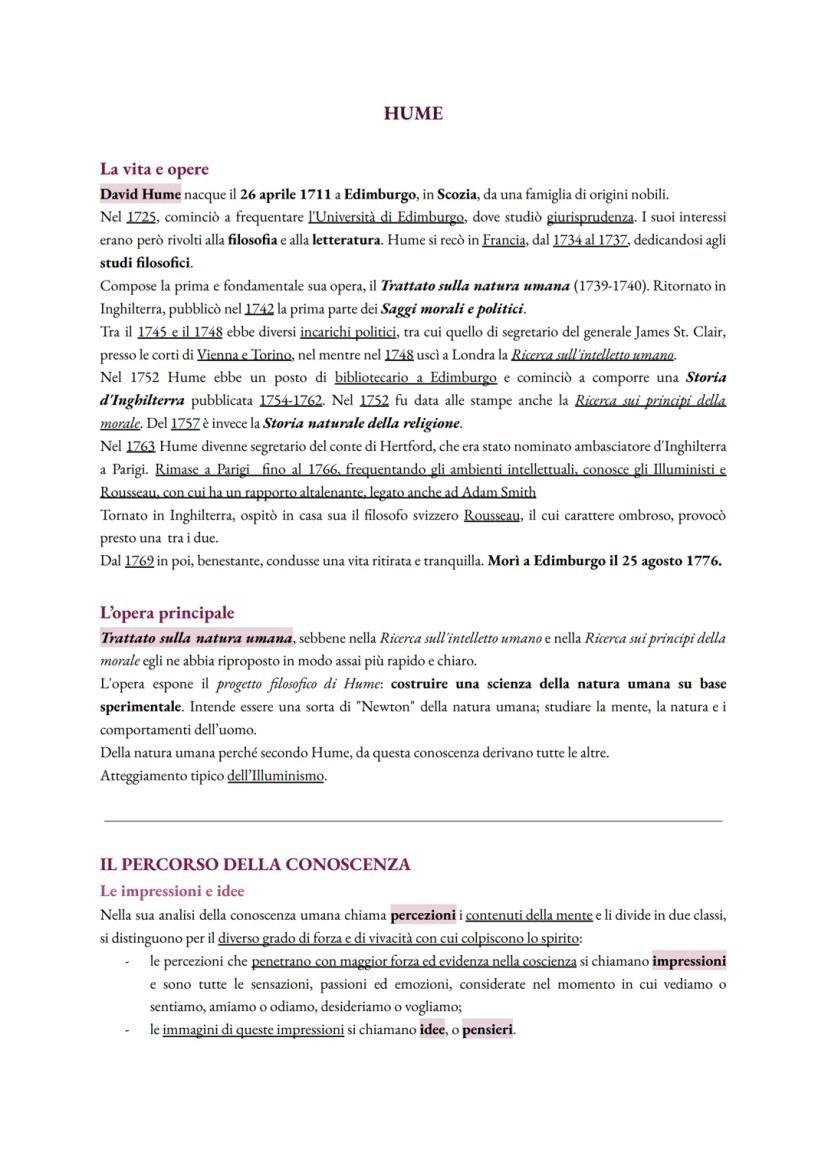 HUME

La vita e opere

David Hume nacque il 26 aprile 1711 a Edimburgo, in Scozia, da una famiglia di origini nobili.
Nel 1725, cominciò a frequentare l'Università di Edimburgo, dove studiò giurisprudenza. I suoi interessi erano però rivolti alla filosofia e alla letteratura. Hume si recò in Francia, dal 1734 al 1737, dedicandosi agli studi filosofici.
Compose la prima e fondamentale sua opera, il Trattato sulla natura umana (1739-1740). Ritornato in Inghilterra, pubblicò nel 1742 la prima parte dei Saggi morali e politici.
Tra il 1745 e il 1748 ebbe diversi incarichi politici, tra cui quello di segretario del generale James St. Clair, presso le corti di Vienna e Torino, nel mentre nel 1748 uscì a Londra la Ricerca sull'intelletto umano.
Nel 1752 Hume ebbe un posto di bibliotecario a Edimburgo e cominciò a comporre una Storia d'Inghilterra pubblicata 1754-1762. Nel 1752 fu data alle stampe anche la Ricerca sui principi della morale. Del 1757 è invece la Storia naturale della religione.
Nel 1763 Hume divenne segretario del conte di Hertford, che era stato nominato ambasciatore d'Inghilterra a Parigi. Rimase a Parigi fino al 1766, frequentando gli ambienti intellettuali, conosce gli Illuministi e Rousseau, con cui ha un rapporto altalenante, legato anche ad Adam Smith
Tornato in Inghilterra, ospitò in casa sua il filosofo svizzero Rousseau, il cui carattere ombroso, provocò presto una tra i due.
Dal 1769 in poi, benestante, condusse una vita ritirata e tranquilla. Morì a Edimburgo il 25 agosto 1776.

L'opera principale

Trattato sulla natura umana, sebbene nella Ricerca sull'intelletto umano e nella Ricerca sui principi della morale egli ne abbia riproposto in modo assai più rapido e chiaro.
L'opera espone il progetto filosofico di Hume: costruire una scienza della natura umana su base sperimentale. Intende essere una sorta di "Newton" della natura umana; studiare la mente, la natura e i comportamenti dell'uomo.
Della natura umana perché secondo Hume, da questa conoscenza derivano tutte le altre.
Atteggiamento tipico dell'Illuminismo.

IL PERCORSO DELLA CONOSCENZA

Le impressioni e idee

Nella sua analisi della conoscenza umana chiama percezioni i contenuti della mente e li divide in due classi, si distinguono per il diverso grado di forza e di vivacità con cui colpiscono lo spirito:
- le percezioni che penetrano con maggior forza ed evidenza nella coscienza si chiamano impressioni e sono tutte le sensazioni, passioni ed emozioni, considerate nel momento in cui vediamo o sentiamo, amiamo o odiamo, desideriamo o vogliamo;
- le immagini di queste impressioni si chiamano idee, o pensieri.